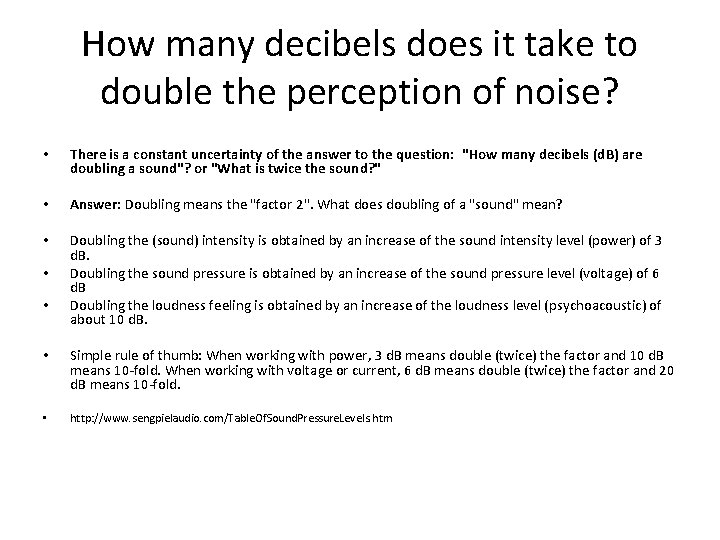 How many decibels does it take to double the perception of noise?

• There is a constant uncertainty of the answer to the question: "How many decibels (dB) are doubling a sound"? or "What is twice the sound?"

• Answer: Doubling means the "factor 2". What does doubling of a "sound" mean?

• Doubling the (sound) intensity is obtained by an increase of the sound intensity level (power) of 3 dB.
• Doubling the sound pressure is obtained by an increase of the sound pressure level (voltage) of 6 dB
• Doubling the loudness feeling is obtained by an increase of the loudness level (psychoacoustic) of about 10 dB.

• Simple rule of thumb: When working with power, 3 dB means double (twice) the factor and 10 dB means 10-fold. When working with voltage or current, 6 dB means double (twice) the factor and 20 dB means 10-fold.

• http://www.sengpielaudio.com/TableOfSoundPressureLevels.htm